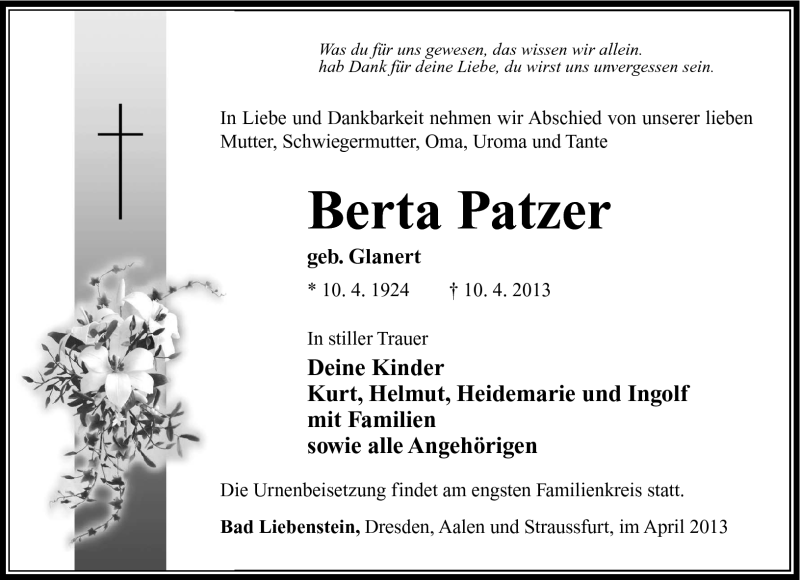 Was du für uns gewesen, das wissen wir allein.
hab Dank für deine Liebe, du wirst uns unvergessen sein.

In Liebe und Dankbarkeit nehmen wir Abschied von unserer lieben Mutter, Schwiegermutter, Oma, Uroma und Tante

Berta Patzer

geb. Glanert

* 10. 4. 1924 † 10. 4. 2013

In stiller Trauer

Deine Kinder
Kurt, Helmut, Heidemarie und Ingolf
mit Familien
sowie alle Angehörigen

Die Urnenbeisetzung findet am engsten Familienkreis statt.

Bad Liebenstein, Dresden, Aalen und Straussfurt, im April 2013